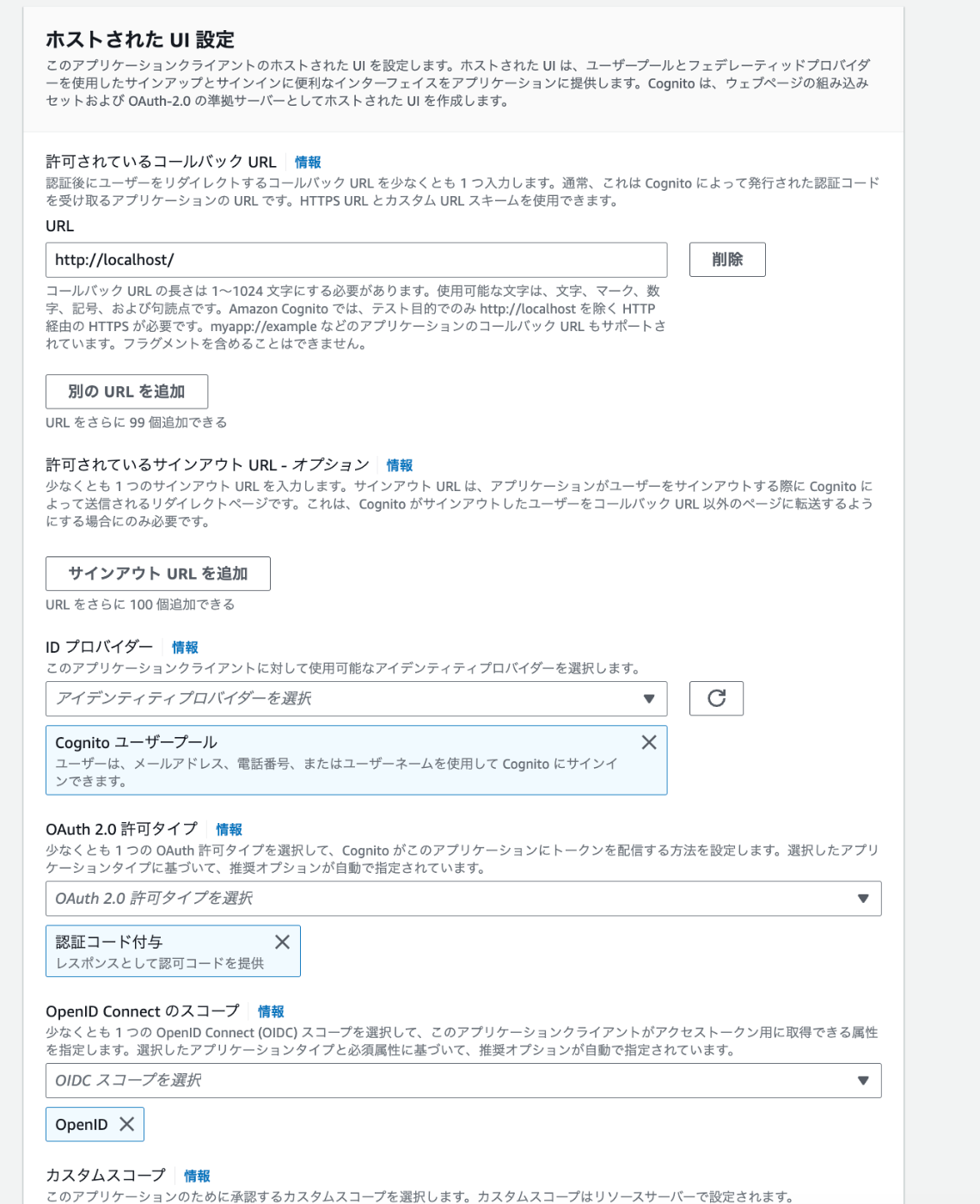 ホストされた UI 設定
このアプリケーションクライアントのホストされた UI を設定します。ホストされた UI は、ユーザープールとフェデレーティッドプロバイダーを使用したサインアップとサインインに便利なインターフェイスをアプリケーションに提供します。Cognito は、ウェブページの組み込みセットおよび OAuth-2.0 の準拠サーバーとしてホストされた UI を作成します。

許可されているコールバック URL 情報
認証後にユーザーをリダイレクトするコールバック URL を少なくとも 1 つ入力します。通常、これは Cognito によって発行された認証コードを受け取るアプリケーションの URL です。HTTPS URL とカスタム URL スキームを使用できます。

URL
http://localhost/
削除
コールバック URL の長さは 1〜1024 文字にする必要があります。使用可能な文字は、文字、マーク、数字、記号、および句読点です。Amazon Cognito では、テスト目的でのみ http://localhost を除く HTTP 経由の HTTPS が必要です。myapp://example などのアプリケーションのコールバック URL もサポートされています。フラグメントを含めることはできません。

別の URL を追加
URL をさらに 99 個追加できる

許可されているサインアウト URL - オプション 情報
少なくとも 1 つのサインアウト URL を入力します。サインアウト URL は、アプリケーションがユーザーをサインアウトする際に Cognito によって送信されるリダイレクトページです。これは、Cognito がサインアウトしたユーザーをコールバック URL 以外のページに転送するようにする場合にのみ必要です。

サインアウト URL を追加
URL をさらに 100 個追加できる

ID プロバイダー 情報
このアプリケーションクライアントに対して使用可能なアイデンティティプロバイダーを選択します。
アイデンティティプロバイダーを選択

Cognito ユーザープール
ユーザーは、メールアドレス、電話番号、またはユーザーネームを使用して Cognito にサインインできます。

OAuth 2.0 許可タイプ 情報
少なくとも 1 つの OAuth 許可タイプを選択して、Cognito がこのアプリケーションにトークンを配信する方法を設定します。選択したアプリケーションタイプに基づいて、推奨オプションが自動で指定されています。
OAuth 2.0 許可タイプを選択

認証コード付与
レスポンスとして認可コードを提供

OpenID Connect のスコープ 情報
少なくとも 1 つの OpenID Connect (OIDC) スコープを選択して、このアプリケーションクライアントがアクセストークン用に取得できる属性を指定します。選択したアプリケーションタイプと必須属性に基づいて、推奨オプションが自動で指定されています。
OIDC スコープを選択

OpenID

カスタムスコープ 情報
このアプリケーションのために承認するカスタムスコープを選択します。カスタムスコープはリソースサーバーで設定されます。